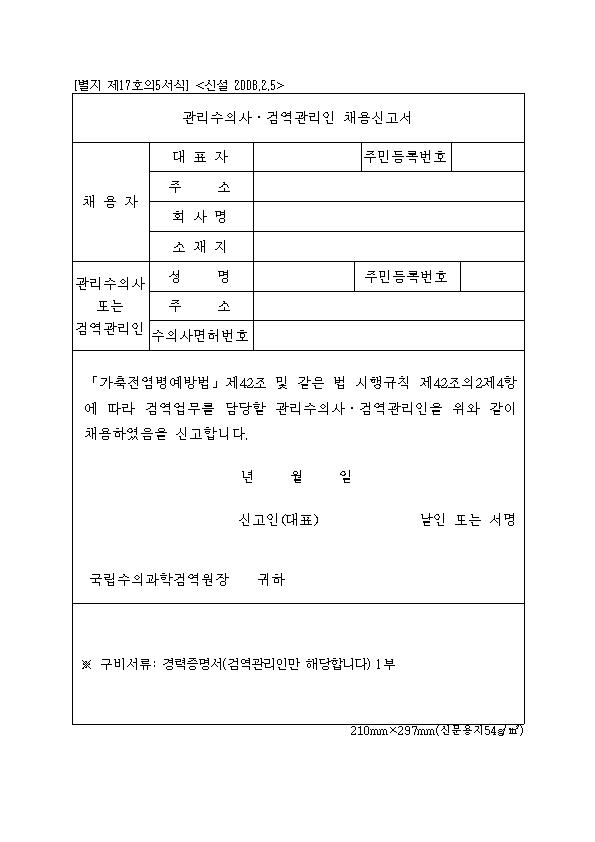 [별지 제17호의5서식] <신설 2008.2.5>

관리수의사·검역관리인 채용신고서

| 채 용 자 | 대 표 자 | | 주민등록번호 | |
|---|---|---|---|---|
| | 주 소 | | | |
| | 회 사 명 | | | |
| | 소 재 지 | | | |
| 관리수의사 또는 검역관리인 | 성 명 | | 주민등록번호 | |
| | 주 소 | | | |
| | 수의사면허번호 | | | |

「가축전염병예방법」 제42조 및 같은 법 시행규칙 제42조의2제4항에 따라 검역업무를 담당할 관리수의사·검역관리인을 위와 같이 채용하였음을 신고합니다.

년 월 일

신고인(대표) 날인 또는 서명

국립수의과학검역원장 귀하

※ 구비서류: 경력증명서(검역관리인만 해당합니다) 1부

210㎜×297㎜(신문용지54g/㎡)